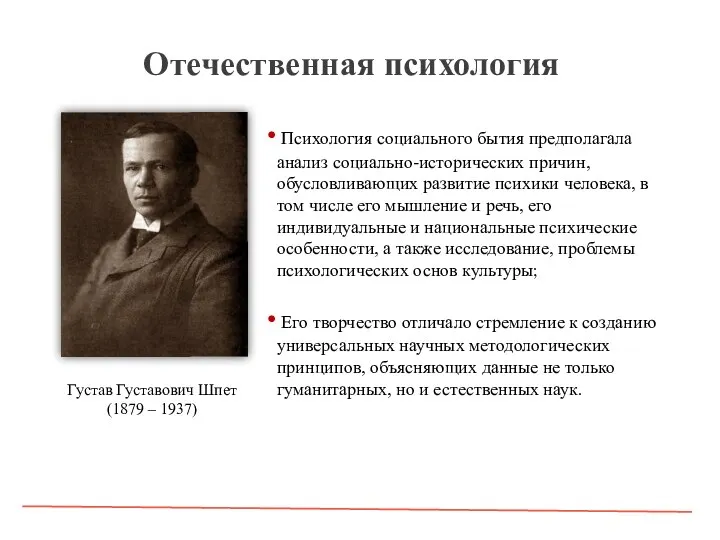 Отечественная психология

Густав Густавович Шпет (1879 – 1937)

• Психология социального бытия предполагала анализ социально-исторических причин, обусловливающих развитие психики человека, в том числе его мышление и речь, его индивидуальные и национальные психические особенности, а также исследование, проблемы психологических основ культуры;

• Его творчество отличало стремление к созданию универсальных научных методологических принципов, объясняющих данные не только гуманитарных, но и естественных наук.